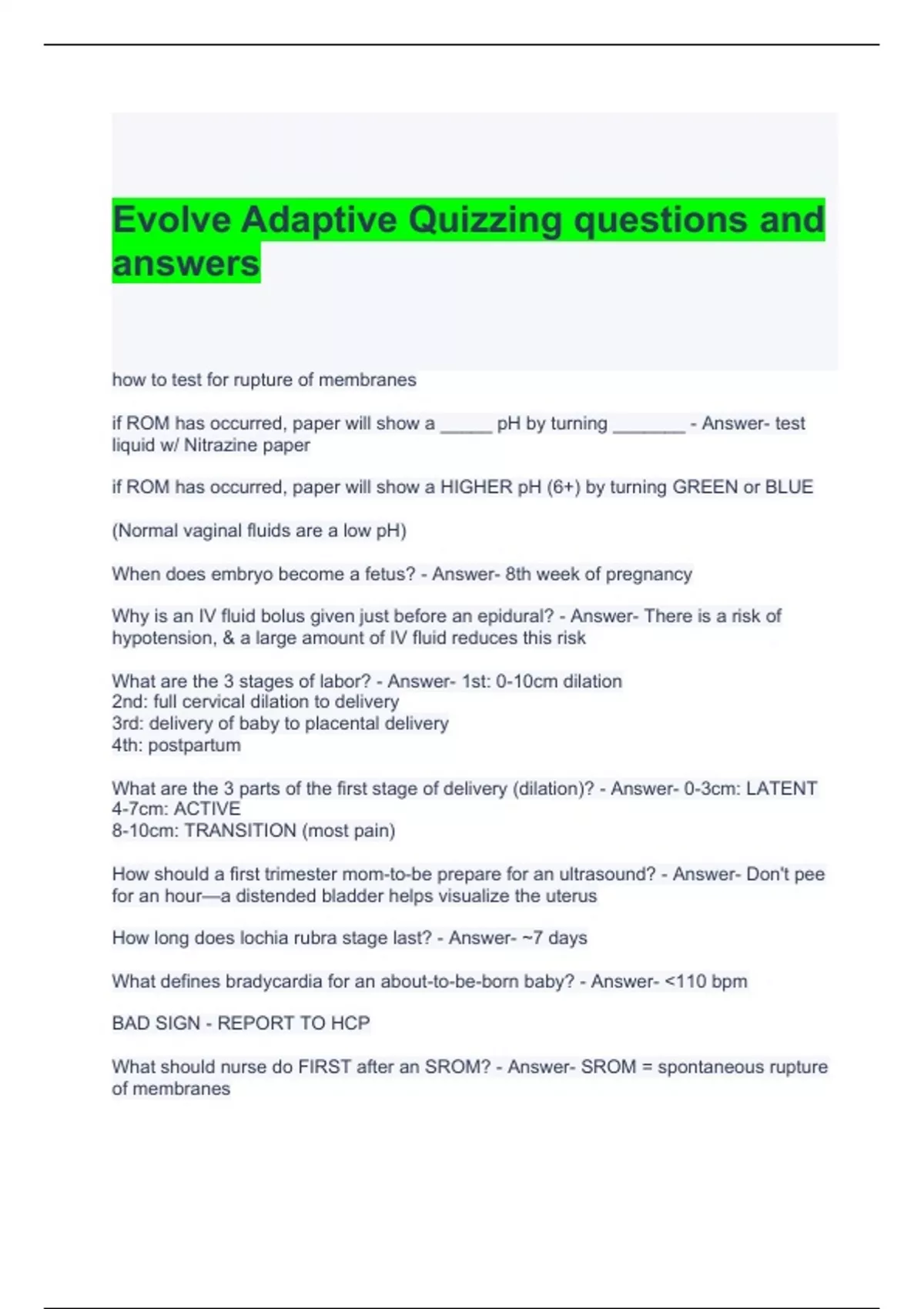 Evolve Adaptive Quizzing questions and answers

how to test for rupture of membranes

if ROM has occurred, paper will show a _____ pH by turning _______ - Answer- test liquid w/ Nitrazine paper

if ROM has occurred, paper will show a HIGHER pH (6+) by turning GREEN or BLUE

(Normal vaginal fluids are a low pH)

When does embryo become a fetus? - Answer- 8th week of pregnancy

Why is an IV fluid bolus given just before an epidural? - Answer- There is a risk of hypotension, & a large amount of IV fluid reduces this risk

What are the 3 stages of labor? - Answer- 1st: 0-10cm dilation
2nd: full cervical dilation to delivery
3rd: delivery of baby to placental delivery
4th: postpartum

What are the 3 parts of the first stage of delivery (dilation)? - Answer- 0-3cm: LATENT
4-7cm: ACTIVE
8-10cm: TRANSITION (most pain)

How should a first trimester mom-to-be prepare for an ultrasound? - Answer- Don't pee for an hour—a distended bladder helps visualize the uterus

How long does lochia rubra stage last? - Answer- ~7 days

What defines bradycardia for an about-to-be-born baby? - Answer- <110 bpm

BAD SIGN - REPORT TO HCP

What should nurse do FIRST after an SROM? - Answer- SROM = spontaneous rupture of membranes